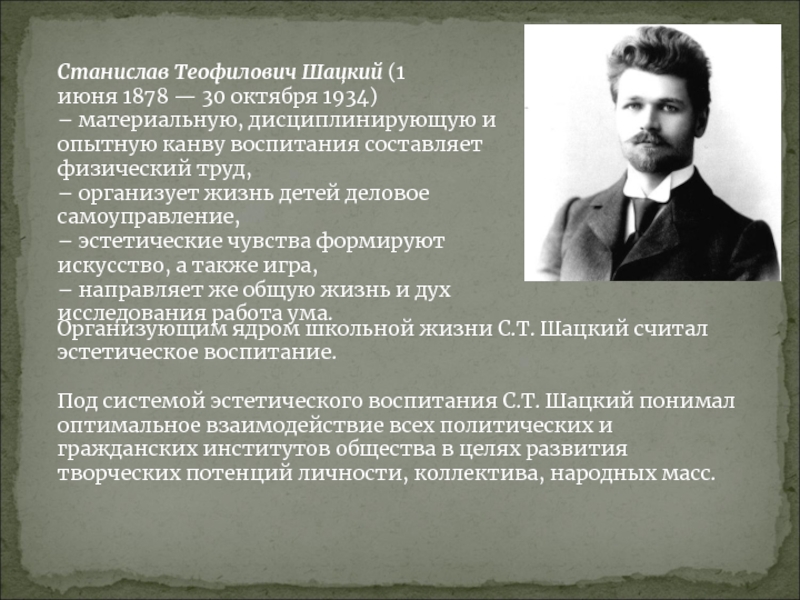 Станислав Теофилович Шацкий (1 июня 1878 — 30 октября 1934)
– материальную, дисциплинирующую и опытную канву воспитания составляет физический труд,
– организует жизнь детей деловое самоуправление,
– эстетические чувства формируют искусство, а также игра,
– направляет же общую жизнь и дух исследования работа ума.

Организующим ядром школьной жизни С.Т. Шацкий считал эстетическое воспитание.

Под системой эстетического воспитания С.Т. Шацкий понимал оптимальное взаимодействие всех политических и гражданских институтов общества в целях развития творческих потенций личности, коллектива, народных масс.